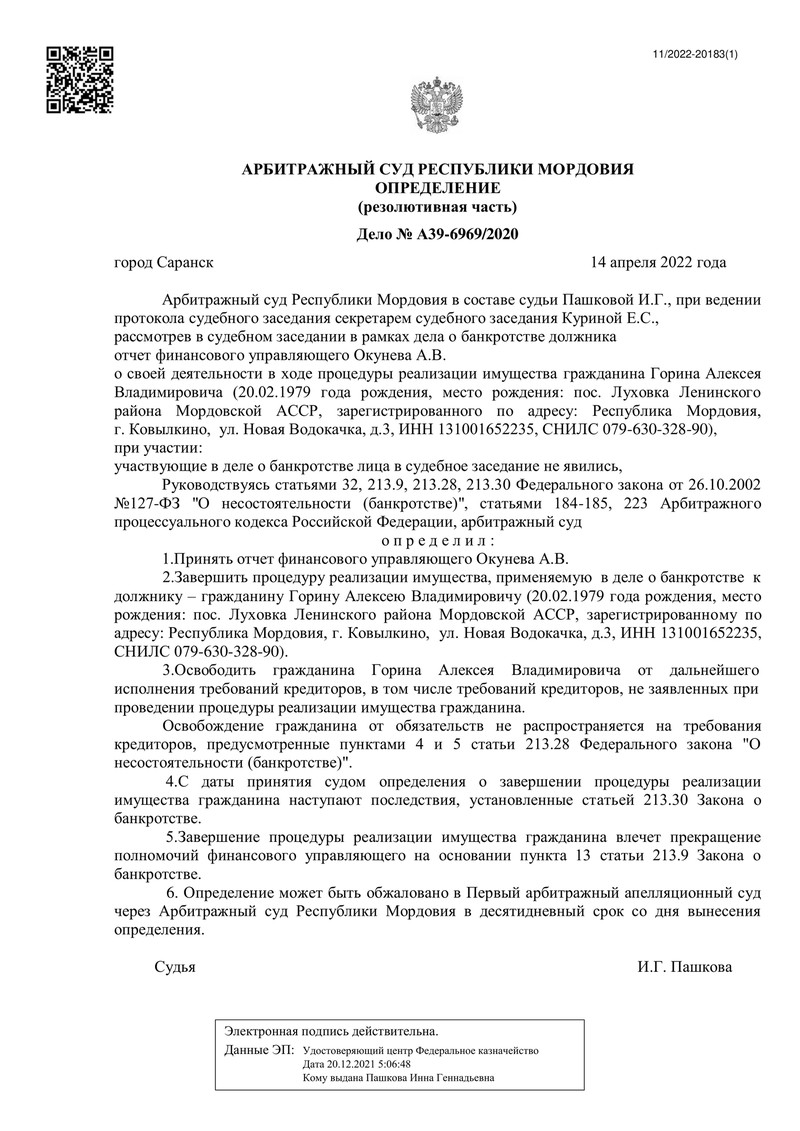 11/2022-20183(1)

АРБИТРАЖНЫЙ СУД РЕСПУБЛИКИ МОРДОВИЯ
ОПРЕДЕЛЕНИЕ
(резолютивная часть)

Дело № А39-6969/2020

город Саранск

14 апреля 2022 года

Арбитражный суд Республики Мордовия в составе судьи Пашковой И.Г., при ведении протокола судебного заседания секретарем судебного заседания Куриной Е.С.,
рассмотрев в судебном заседании в рамках дела о банкротстве должника
отчет финансового управляющего Окунева А.В.
о своей деятельности в ходе процедуры реализации имущества гражданина Горина Алексея Владимировича (20.02.1979 года рождения, место рождения: пос. Луховка Ленинского района Мордовской АССР, зарегистрированного по адресу: Республика Мордовия, г. Ковылкино, ул. Новая Водокачка, д.3, ИНН 131001652235, СНИЛС 079-630-328-90),
при участии:
участвующие в деле о банкротстве лица в судебное заседание не явились,

Руководствуясь статьями 32, 213.9, 213.28, 213.30 Федерального закона от 26.10.2002 №127-ФЗ "О несостоятельности (банкротстве)", статьями 184-185, 223 Арбитражного процессуального кодекса Российской Федерации, арбитражный суд

о п р е д е л и л :

1.Принять отчет финансового управляющего Окунева А.В.

2.Завершить процедуру реализации имущества, применяемую в деле о банкротстве к должнику – гражданину Горину Алексею Владимировичу (20.02.1979 года рождения, место рождения: пос. Луховка Ленинского района Мордовской АССР, зарегистрированному по адресу: Республика Мордовия, г. Ковылкино, ул. Новая Водокачка, д.3, ИНН 131001652235, СНИЛС 079-630-328-90).

3.Освободить гражданина Горина Алексея Владимировича от дальнейшего исполнения требований кредиторов, в том числе требований кредиторов, не заявленных при проведении процедуры реализации имущества гражданина.

Освобождение гражданина от обязательств не распространяется на требования кредиторов, предусмотренные пунктами 4 и 5 статьи 213.28 Федерального закона "О несостоятельности (банкротстве)".

4.С даты принятия судом определения о завершении процедуры реализации имущества гражданина наступают последствия, установленные статьей 213.30 Закона о банкротстве.

5.Завершение процедуры реализации имущества гражданина влечет прекращение полномочий финансового управляющего на основании пункта 13 статьи 213.9 Закона о банкротстве.

6. Определение может быть обжаловано в Первый арбитражный апелляционный суд через Арбитражный суд Республики Мордовия в десятидневный срок со дня вынесения определения.

Судья

И.Г. Пашкова

Электронная подпись действительна.
Данные ЭП: Удостоверяющий центр Федеральное казначейство
Дата 20.12.2021 5:06:48
Кому выдана Пашкова Инна Геннадьевна